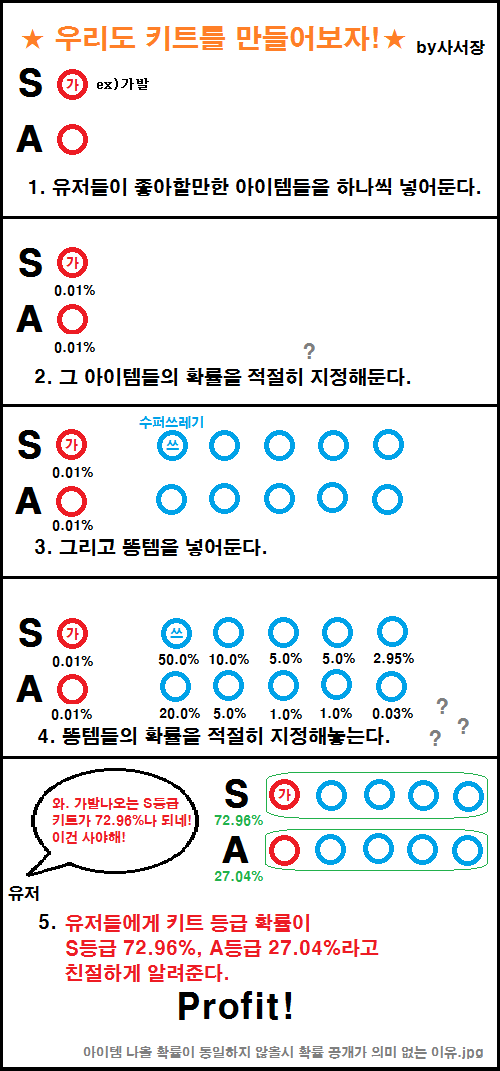 ★ 우리도 키트를 만들어보자!★ by사서장

S 가 ex)가발

A

1. 유저들이 좋아할만한 아이템들을 하나씩 넣어둔다.

S 가
0.01%

A
0.01%

?

2. 그 아이템들의 확률을 적절히 지정해둔다.

수퍼쓰레기

S 가 쓰
0.01%

A
0.01%

3. 그리고 똥템을 넣어둔다.

S 가 쓰
0.01% 50.0% 10.0% 5.0% 5.0% 2.95%

A
0.01% 20.0% 5.0% 1.0% 1.0% 0.03%

? ? ?

4. 똥템들의 확률을 적절히 지정해놓는다.

와. 가발나오는 S등급 키트가 72.96%나 되네! 이건 사야해!

유저

S 가
72.96%

A
27.04%

5. 유저들에게 키트 등급 확률이 S등급 72.96%, A등급 27.04%라고 친절하게 알려준다.

Profit!

아이템 나올 확률이 동일하지 않을시 확률 공개가 의미 없는 이유.jpg